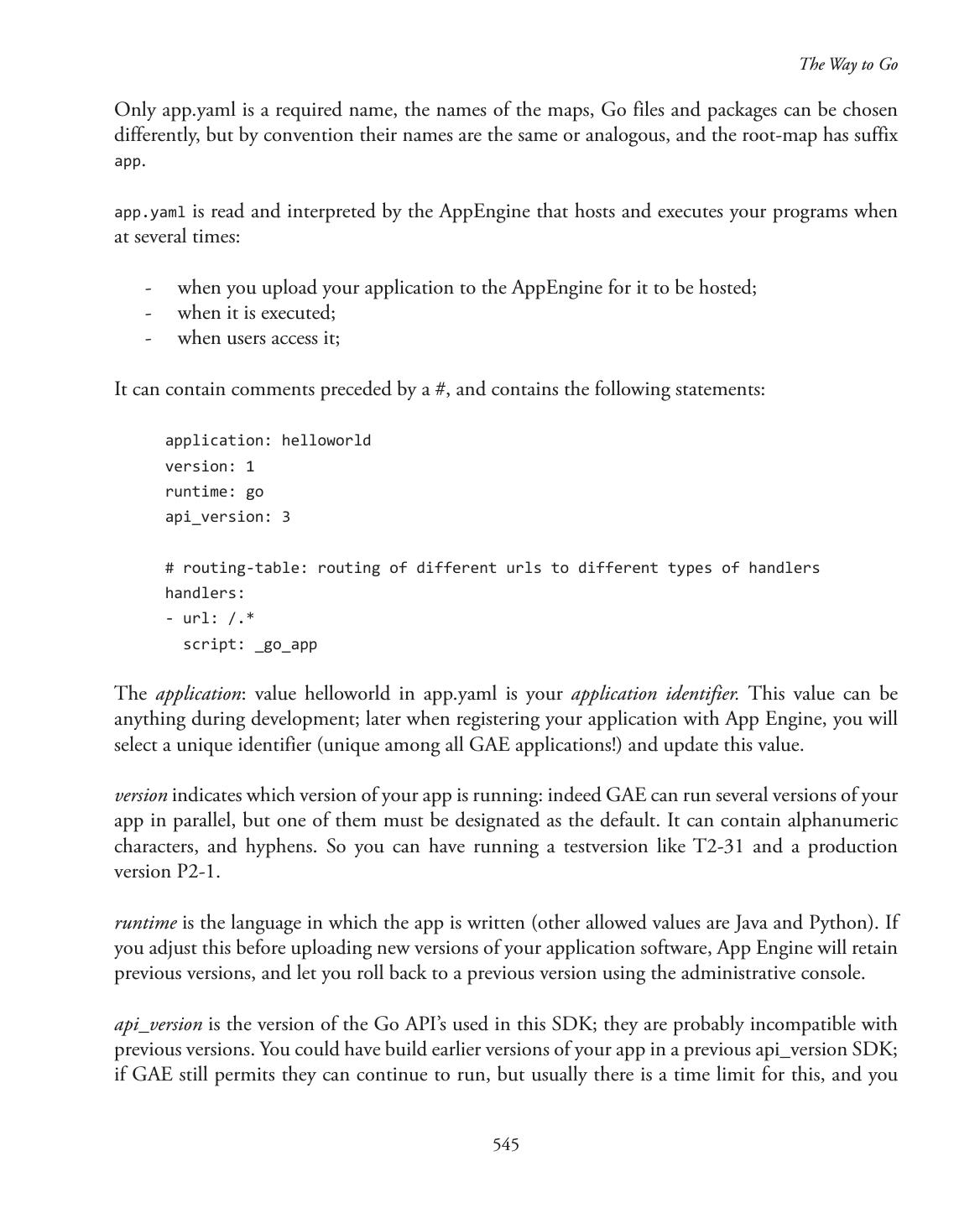 The Way to Go

Only app.yaml is a required name, the names of the maps, Go files and packages can be chosen differently, but by convention their names are the same or analogous, and the root-map has suffix app.

app.yaml is read and interpreted by the AppEngine that hosts and executes your programs when at several times:

- when you upload your application to the AppEngine for it to be hosted;
- when it is executed;
- when users access it;

It can contain comments preceded by a #, and contains the following statements:

application: helloworld
version: 1
runtime: go
api_version: 3

# routing-table: routing of different urls to different types of handlers
handlers:
- url: /.*
  script: _go_app

The application: value helloworld in app.yaml is your application identifier. This value can be anything during development; later when registering your application with App Engine, you will select a unique identifier (unique among all GAE applications!) and update this value.

version indicates which version of your app is running: indeed GAE can run several versions of your app in parallel, but one of them must be designated as the default. It can contain alphanumeric characters, and hyphens. So you can have running a testversion like T2-31 and a production version P2-1.

runtime is the language in which the app is written (other allowed values are Java and Python). If you adjust this before uploading new versions of your application software, App Engine will retain previous versions, and let you roll back to a previous version using the administrative console.

api_version is the version of the Go API's used in this SDK; they are probably incompatible with previous versions. You could have build earlier versions of your app in a previous api_version SDK; if GAE still permits they can continue to run, but usually there is a time limit for this, and you

545